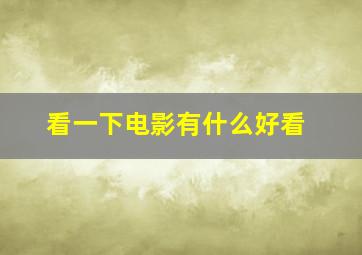 看一下电影有什么好看